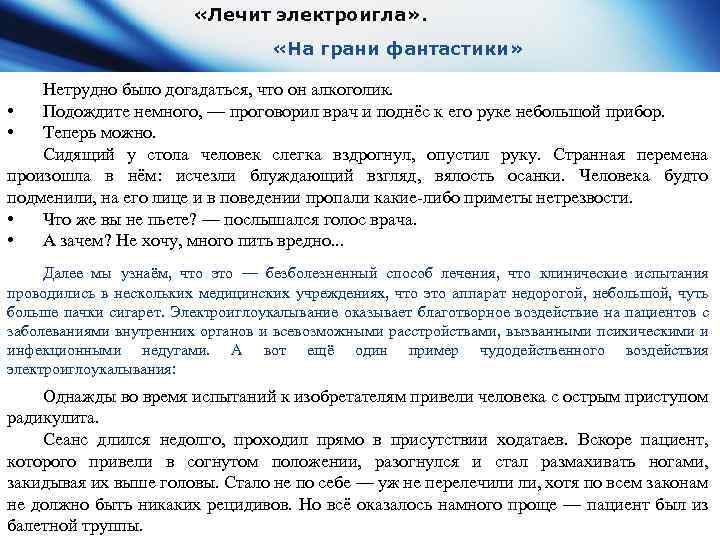 «Лечит электроигла».

«На грани фантастики»

Нетрудно было догадаться, что он алкоголик.

• Подождите немного, — проговорил врач и поднёс к его руке небольшой прибор.

• Теперь можно.

Сидящий у стола человек слегка вздрогнул, опустил руку. Странная перемена произошла в нём: исчезли блуждающий взгляд, вялость осанки. Человека будто подменили, на его лице и в поведении пропали какие-либо приметы нетрезвости.

• Что же вы не пьете? — послышался голос врача.

• А зачем? Не хочу, много пить вредно...

Далее мы узнаём, что это — безболезненный способ лечения, что клинические испытания проводились в нескольких медицинских учреждениях, что это аппарат недорогой, небольшой, чуть больше пачки сигарет. Электроиглоукалывание оказывает благотворное воздействие на пациентов с заболеваниями внутренних органов и всевозможными расстройствами, вызванными психическими и инфекционными недугами. А вот ещё один пример чудодейственного воздействия электроиглоукалывания:

Однажды во время испытаний к изобретателям привели человека с острым приступом радикулита.

Сеанс длился недолго, проходил прямо в присутствии ходатаев. Вскоре пациент, которого привели в согнутом положении, разогнулся и стал размахивать ногами, закидывая их выше головы. Стало не по себе — уж не перелечили ли, хотя по всем законам не должно быть никаких рецидивов. Но всё оказалось намного проще — пациент был из балетной труппы.